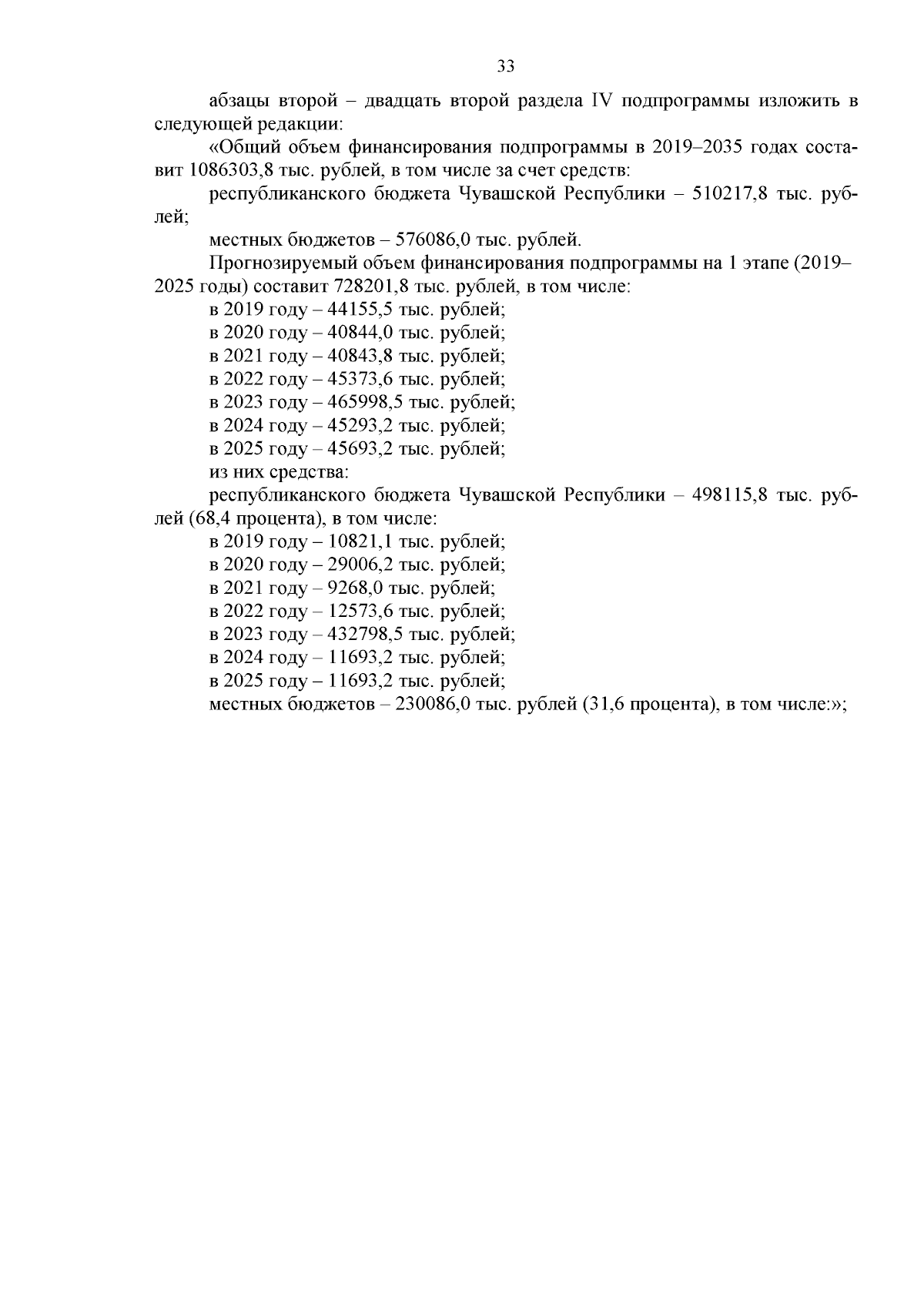 33

абзацы второй – двадцать второй раздела IV подпрограммы изложить в следующей редакции:

«Общий объем финансирования подпрограммы в 2019–2035 годах составит 1086303,8 тыс. рублей, в том числе за счет средств:

республиканского бюджета Чувашской Республики – 510217,8 тыс. рублей;

местных бюджетов – 576086,0 тыс. рублей.

Прогнозируемый объем финансирования подпрограммы на 1 этапе (2019–2025 годы) составит 728201,8 тыс. рублей, в том числе:

в 2019 году – 44155,5 тыс. рублей;

в 2020 году – 40844,0 тыс. рублей;

в 2021 году – 40843,8 тыс. рублей;

в 2022 году – 45373,6 тыс. рублей;

в 2023 году – 465998,5 тыс. рублей;

в 2024 году – 45293,2 тыс. рублей;

в 2025 году – 45693,2 тыс. рублей;

из них средства:

республиканского бюджета Чувашской Республики – 498115,8 тыс. рублей (68,4 процента), в том числе:

в 2019 году – 10821,1 тыс. рублей;

в 2020 году – 29006,2 тыс. рублей;

в 2021 году – 9268,0 тыс. рублей;

в 2022 году – 12573,6 тыс. рублей;

в 2023 году – 432798,5 тыс. рублей;

в 2024 году – 11693,2 тыс. рублей;

в 2025 году – 11693,2 тыс. рублей;

местных бюджетов – 230086,0 тыс. рублей (31,6 процента), в том числе:»;